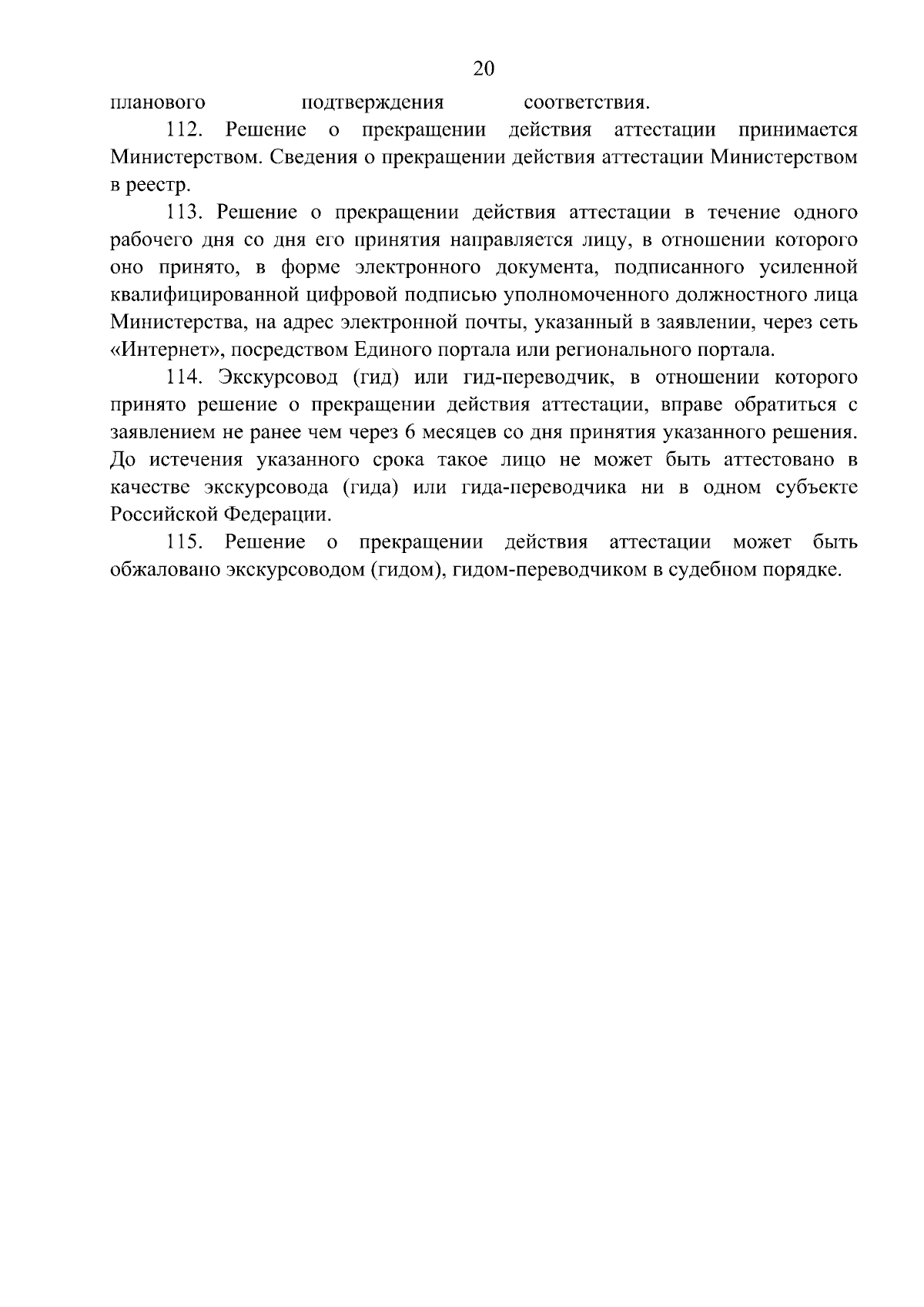 20

планового подтверждения соответствия.

112. Решение о прекращении действия аттестации принимается Министерством. Сведения о прекращении действия аттестации Министерством в реестр.

113. Решение о прекращении действия аттестации в течение одного рабочего дня со дня его принятия направляется лицу, в отношении которого оно принято, в форме электронного документа, подписанного усиленной квалифицированной цифровой подписью уполномоченного должностного лица Министерства, на адрес электронной почты, указанный в заявлении, через сеть «Интернет», посредством Единого портала или регионального портала.

114. Экскурсовод (гид) или гид-переводчик, в отношении которого принято решение о прекращении действия аттестации, вправе обратиться с заявлением не ранее чем через 6 месяцев со дня принятия указанного решения. До истечения указанного срока такое лицо не может быть аттестовано в качестве экскурсовода (гида) или гида-переводчика ни в одном субъекте Российской Федерации.

115. Решение о прекращении действия аттестации может быть обжаловано экскурсоводом (гидом), гидом-переводчиком в судебном порядке.